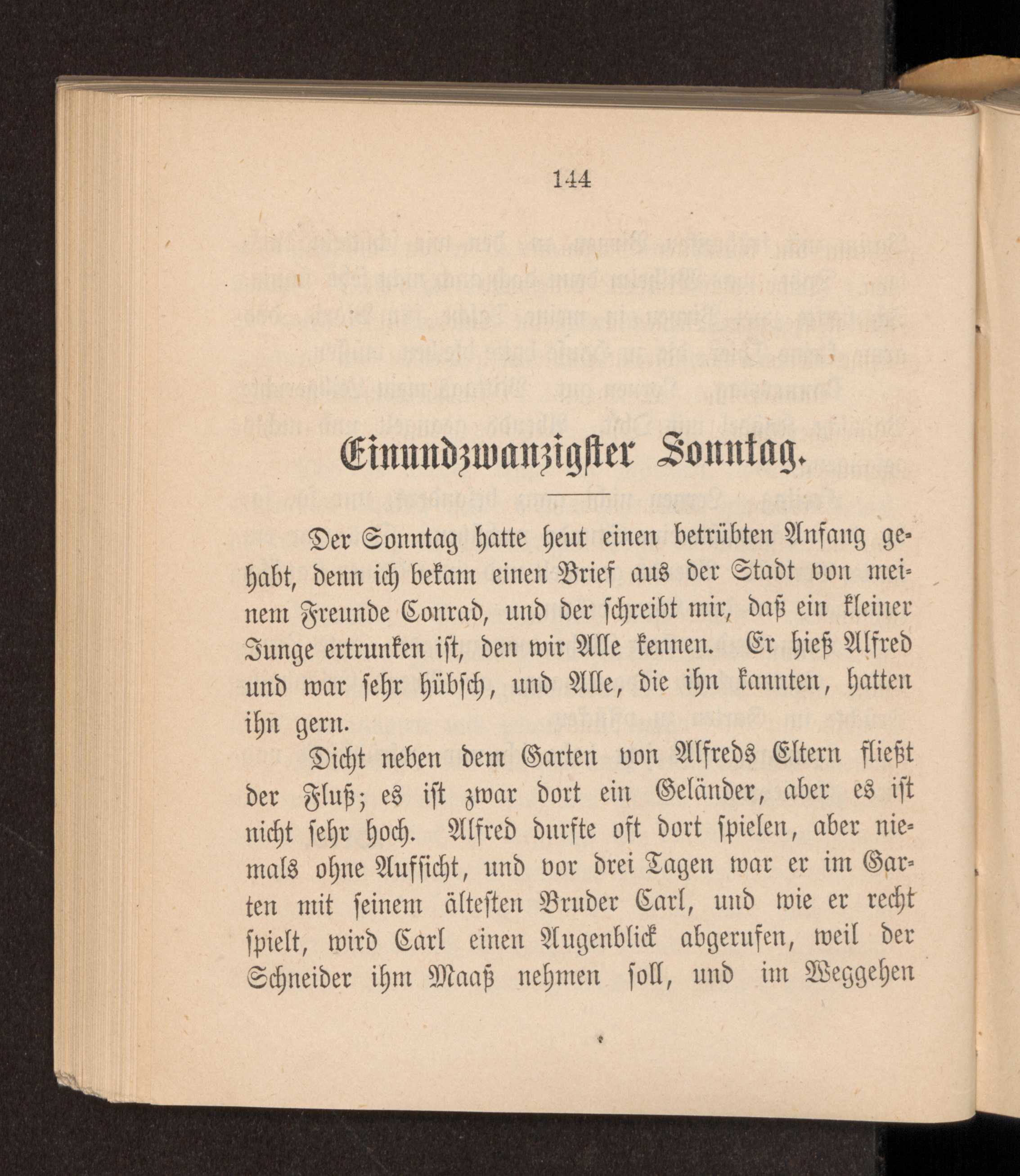 144

Einundzwanzigster Sonntag.

Der Sonntag hatte heut einen betrübten Anfang gehabt, denn ich bekam einen Brief aus der Stadt von meinem Freunde Conrad, und der schreibt mir, daß ein kleiner Junge ertrunken ist, den wir Alle kennen. Er hieß Alfred und war sehr hübsch, und Alle, die ihn kannten, hatten ihn gern.

Dicht neben dem Garten von Alfreds Eltern fließt der Fluß; es ist zwar dort ein Geländer, aber es ist nicht sehr hoch. Alfred durfte oft dort spielen, aber niemals ohne Aufsicht, und vor drei Tagen war er im Garten mit seinem ältesten Bruder Carl, und wie er recht spielt, wird Carl einen Augenblick abgerufen, weil der Schneider ihm Maaß nehmen soll, und im Weggehen